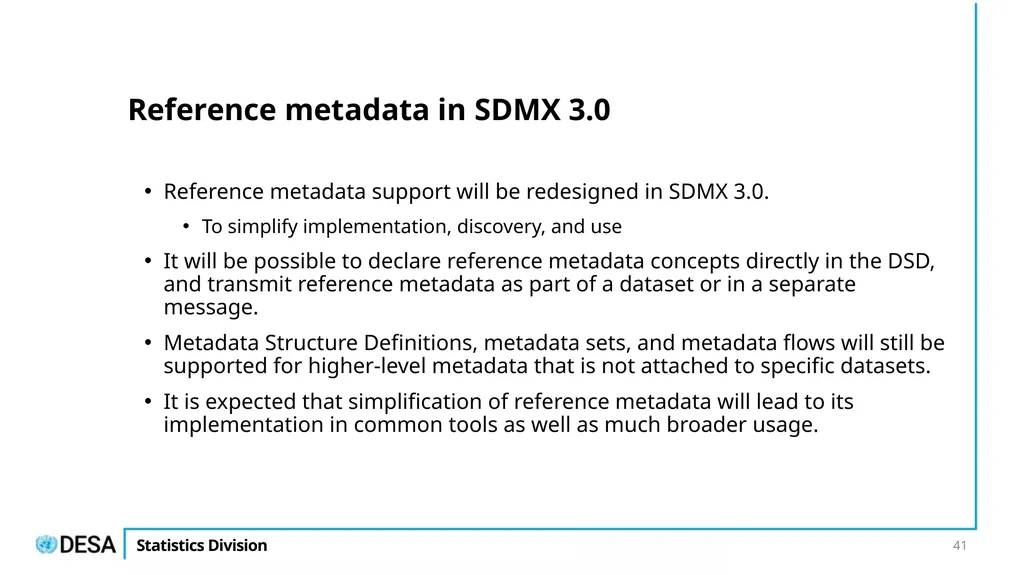 Reference metadata in SDMX 3.0

• Reference metadata support will be redesigned in SDMX 3.0.
  • To simplify implementation, discovery, and use
• It will be possible to declare reference metadata concepts directly in the DSD, and transmit reference metadata as part of a dataset or in a separate message.
• Metadata Structure Definitions, metadata sets, and metadata flows will still be supported for higher-level metadata that is not attached to specific datasets.
• It is expected that simplification of reference metadata will lead to its implementation in common tools as well as much broader usage.

DESA Statistics Division

41